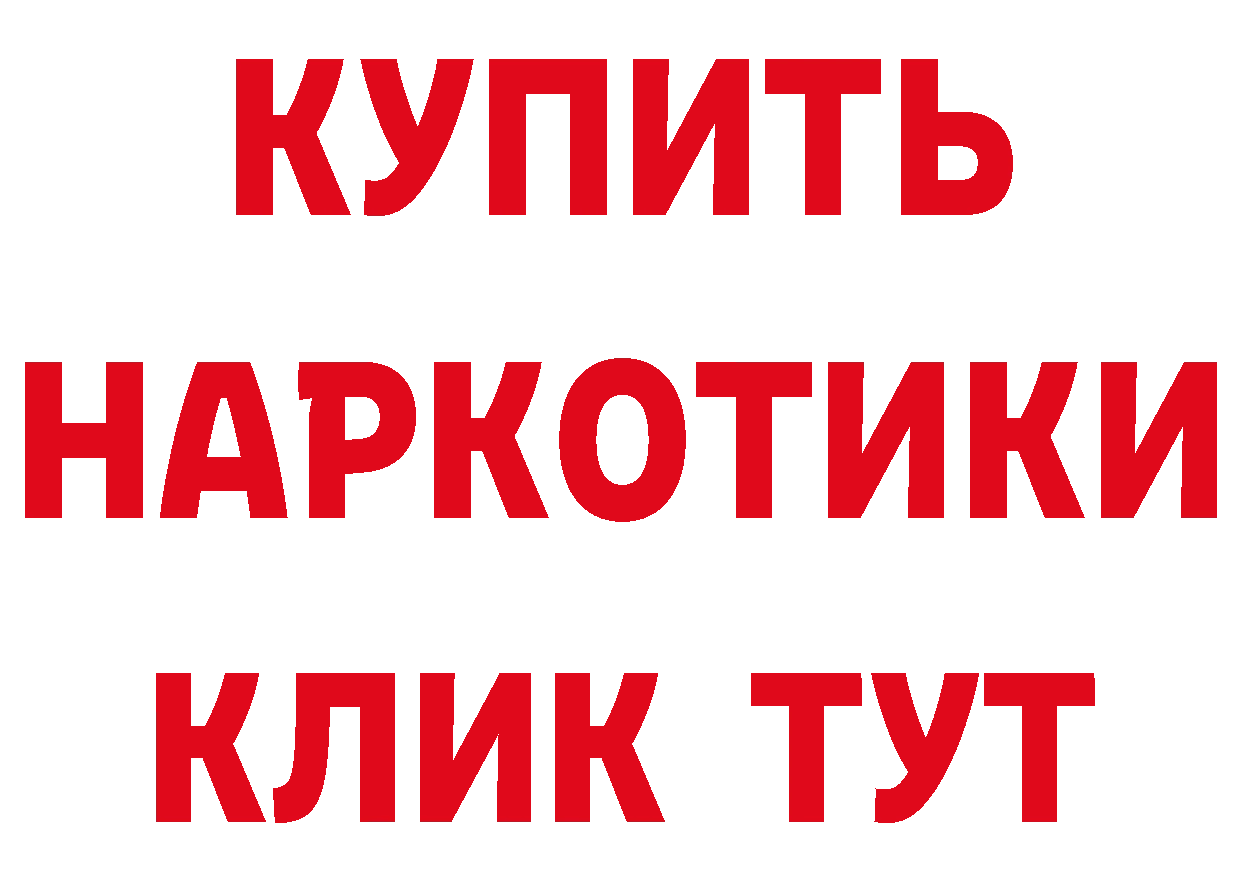 КУПИТЬ
НАРКОТИКИ
КЛИК ТУТ